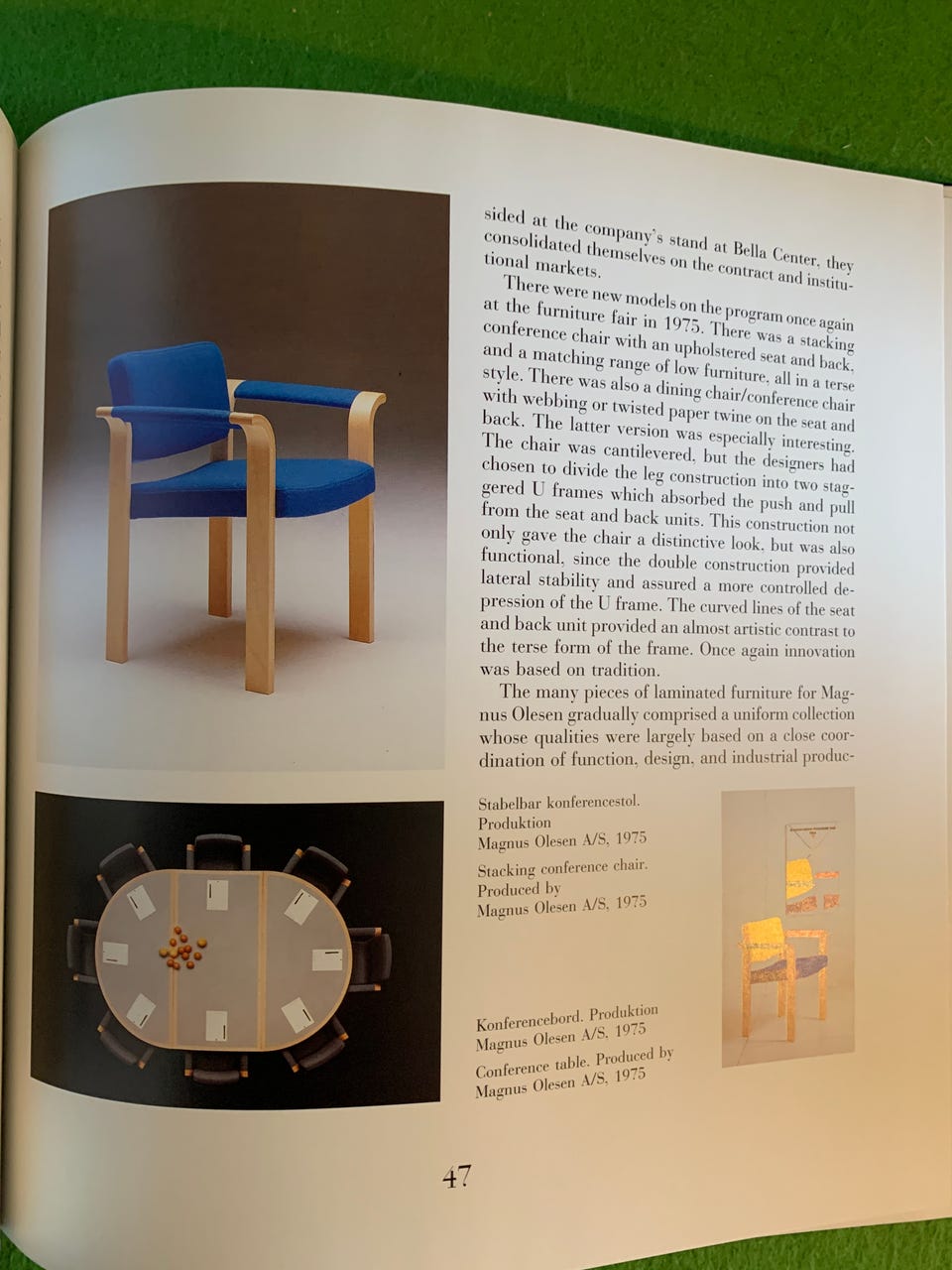 sided at the company's stand at Bella Center, they consolidated themselves on the contract and institutional markets.

There were new models on the program once again at the furniture fair in 1975. There was a stacking conference chair with an upholstered seat and back, and a matching range of low furniture, all in a terse style. There was also a dining chair/conference chair with webbing or twisted paper twine on the seat and back. The latter version was especially interesting. The chair was cantilevered, but the designers had chosen to divide the leg construction into two staggered U frames which absorbed the push and pull from the seat and back units. This construction not only gave the chair a distinctive look, but was also functional, since the double construction provided lateral stability and assured a more controlled depression of the U frame. The curved lines of the seat and back unit provided an almost artistic contrast to the terse form of the frame. Once again innovation was based on tradition.

The many pieces of laminated furniture for Magnus Olesen gradually comprised a uniform collection whose qualities were largely based on a close coordination of function, design, and industrial produc-

Stabelbar konferencestol.
Produktion
Magnus Olesen A/S, 1975

Stacking conference chair.
Produced by
Magnus Olesen A/S, 1975

Konferencebord. Produktion
Magnus Olesen A/S, 1975

Conference table. Produced by
Magnus Olesen A/S, 1975

47